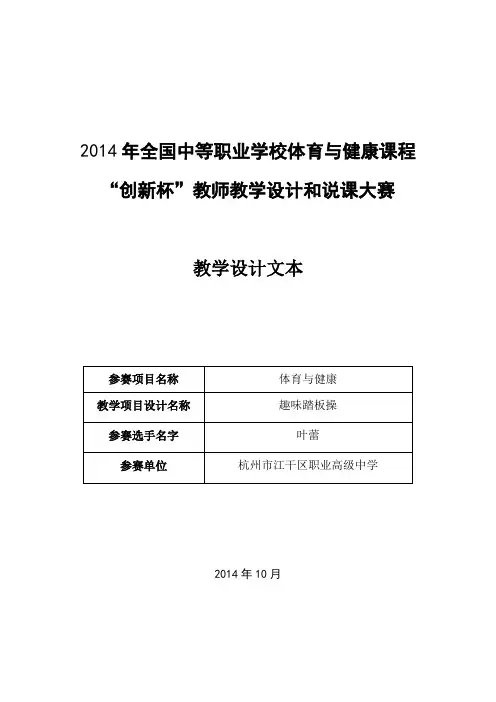 2014 年全国中等职业学校体育与健康课程

“创新杯”教师教学设计和说课大赛

教学设计文本

| 参赛项目名称 | 体育与健康 |
|---|---|
| 教学项目设计名称 | 趣味踏板操 |
| 参赛选手名字 | 叶蕾 |
| 参赛单位 | 杭州市江干区职业高级中学 |

2014 年 10 月